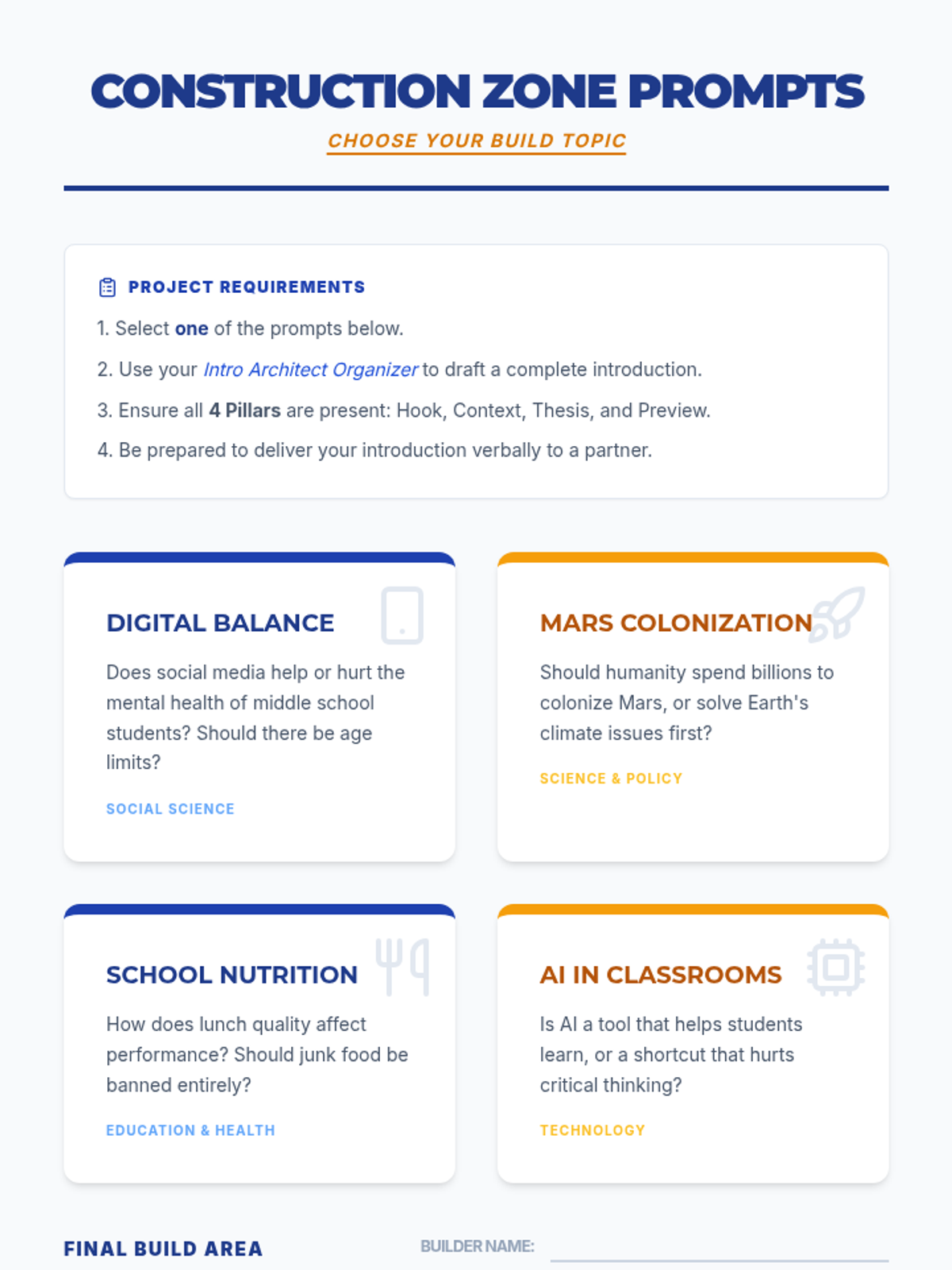 CONSTRUCTION ZONE PROMPTS

CHOOSE YOUR BUILD TOPIC

PROJECT REQUIREMENTS

1. Select one of the prompts below.

2. Use your Intro Architect Organizer to draft a complete introduction.

3. Ensure all 4 Pillars are present: Hook, Context, Thesis, and Preview.

4. Be prepared to deliver your introduction verbally to a partner.

DIGITAL BALANCE

Does social media help or hurt the mental health of middle school students? Should there be age limits?

SOCIAL SCIENCE

MARS COLONIZATION

Should humanity spend billions to colonize Mars, or solve Earth's climate issues first?

SCIENCE & POLICY

SCHOOL NUTRITION

How does lunch quality affect performance? Should junk food be banned entirely?

EDUCATION & HEALTH

AI IN CLASSROOMS

Is AI a tool that helps students learn, or a shortcut that hurts critical thinking?

TECHNOLOGY

FINAL BUILD AREA

BUILDER NAME: ____